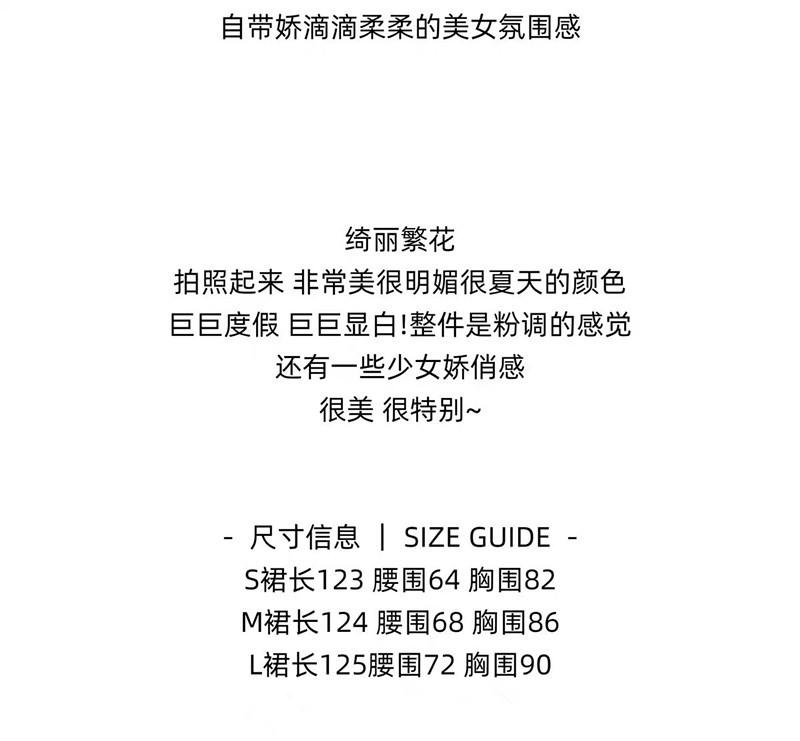 自带娇滴滴柔柔的美女氛围感

绮丽繁花
拍照起来 非常美很明媚很夏天的颜色
巨巨度假 巨巨显白!整件是粉调的感觉
还有一些少女娇俏感
很美 很特别~

- 尺寸信息 | SIZE GUIDE -
S裙长123 腰围64 胸围82
M裙长124 腰围68 胸围86
L裙长125腰围72 胸围90